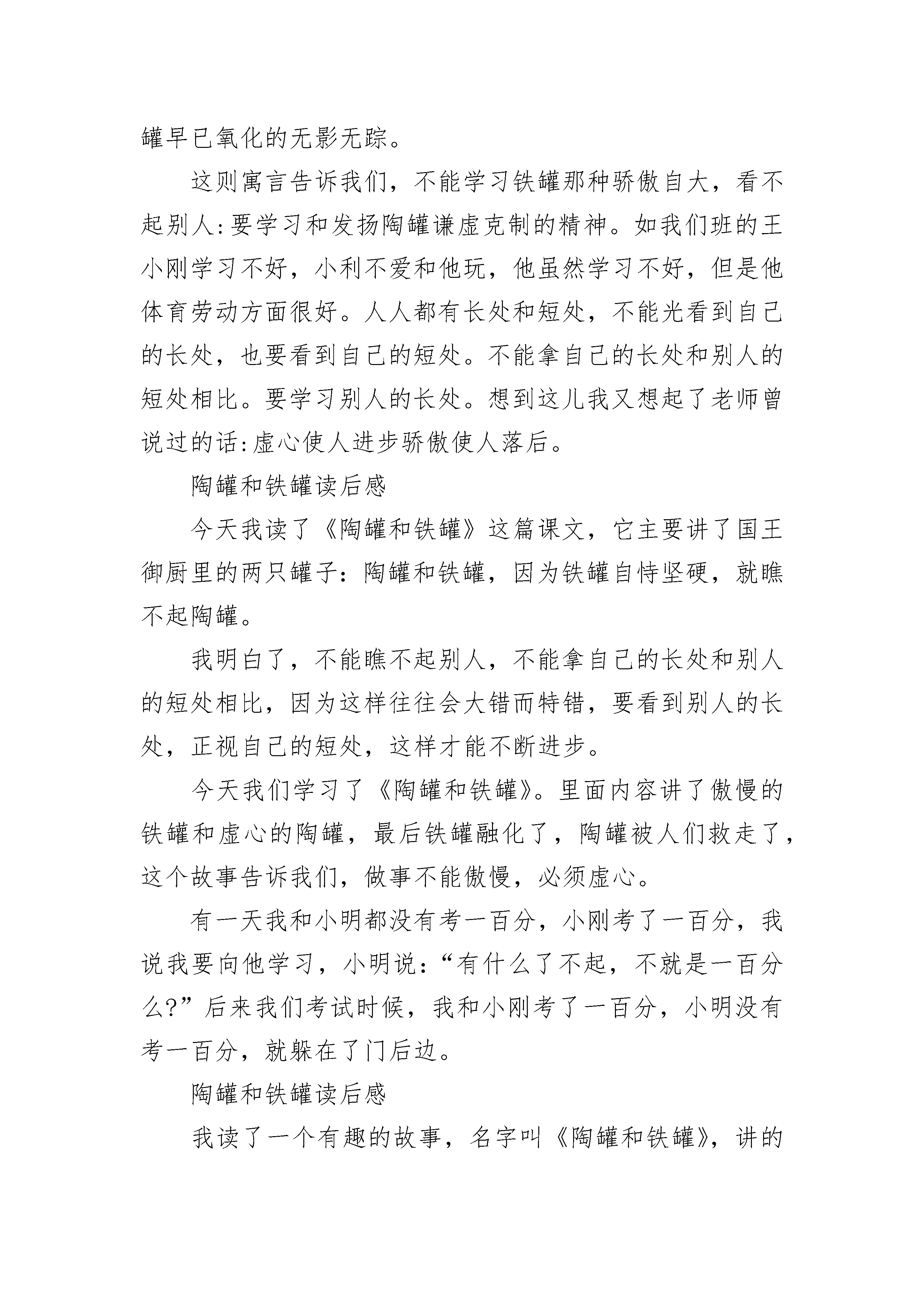 罐早已氧化的无影无踪。

这则寓言告诉我们，不能学习铁罐那种骄傲自大，看不起别人:要学习和发扬陶罐谦虚克制的精神。如我们班的王小刚学习不好，小利不爱和他玩，他虽然学习不好，但是他体育劳动方面很好。人人都有长处和短处，不能光看到自己的长处，也要看到自己的短处。不能拿自己的长处和别人的短处相比。要学习别人的长处。想到这儿我又想起了老师曾说过的话:虚心使人进步骄傲使人落后。

陶罐和铁罐读后感

今天我读了《陶罐和铁罐》这篇课文，它主要讲了国王御厨里的两只罐子：陶罐和铁罐，因为铁罐自恃坚硬，就瞧不起陶罐。

我明白了，不能瞧不起别人，不能拿自己的长处和别人的短处相比，因为这样往往会大错而特错，要看到别人的长处，正视自己的短处，这样才能不断进步。

今天我们学习了《陶罐和铁罐》。里面内容讲了傲慢的铁罐和虚心的陶罐，最后铁罐融化了，陶罐被人们救走了，这个故事告诉我们，做事不能傲慢，必须虚心。

有一天我和小明都没有考一百分，小刚考了一百分，我说我要向他学习，小明说:“有什么了不起，不就是一百分么?”后来我们考试时候，我和小刚考了一百分，小明没有考一百分，就躲在了门后边。

陶罐和铁罐读后感

我读了一个有趣的故事，名字叫《陶罐和铁罐》，讲的